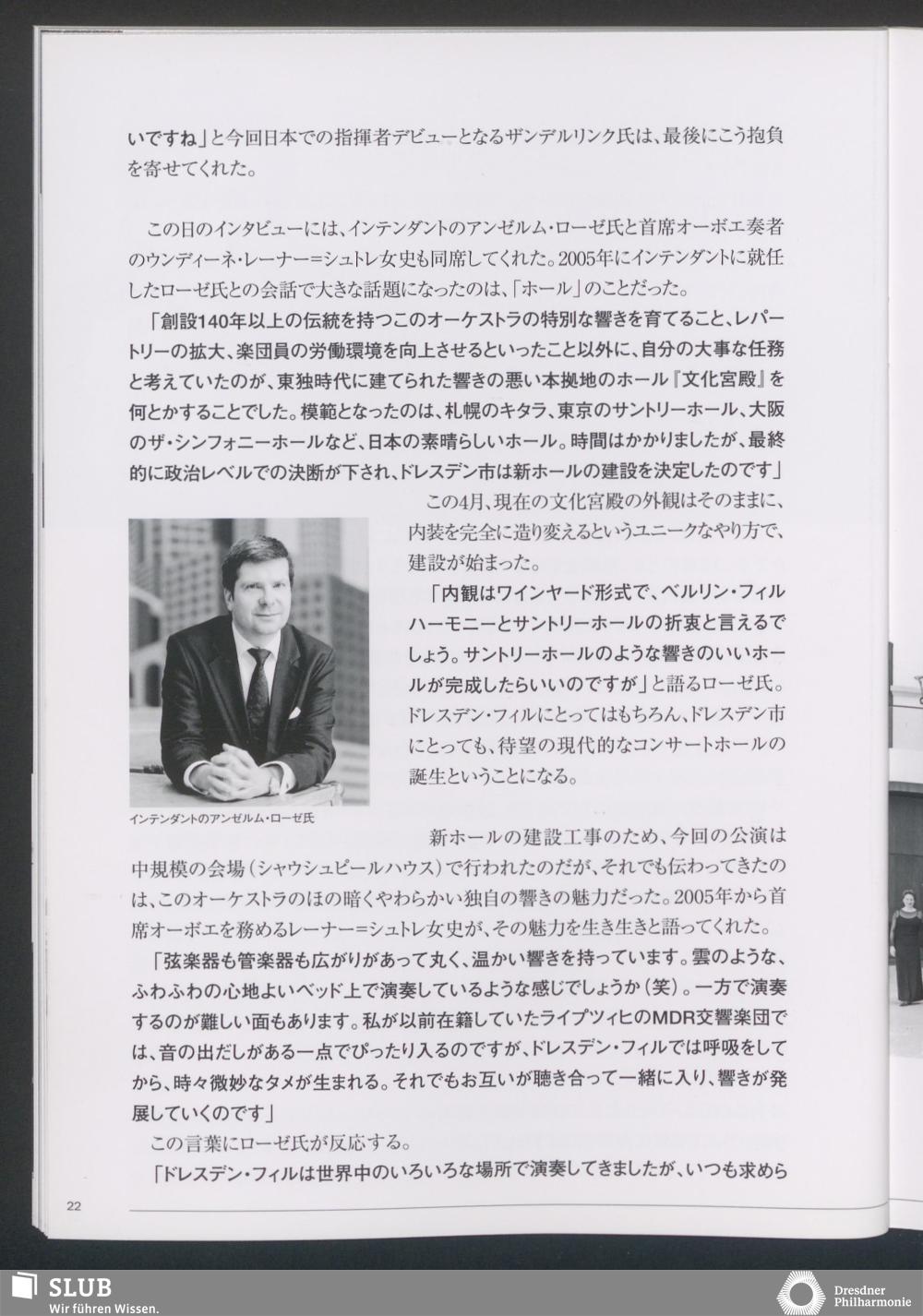 いですね」と今回日本での指揮者デビューとなるザンデルリンク氏は、最後にこう抱負を寄せてくれた。

この日のインタビューには、インテンダントのアンゼルム・ローゼ氏と首席オーボエ奏者のウンディーネ・レーナー=シュトレ女史も同席してくれた。2005年にインテンダントに就任したローゼ氏との会話で大きな話題になったのは、「ホール」のことだった。

「創設140年以上の伝統を持つこのオーケストラの特別な響きを育てること、レパートリーの拡大、楽団員の労働環境を向上させるといったこと以外に、自分の大事な任務と考えていたのが、東独時代に建てられた響きの悪い本拠地のホール『文化宮殿』を何とかすることでした。模範となったのは、札幌のキタラ、東京のサントリーホール、大阪のザ・シンフォニーホールなど、日本の素晴らしいホール。時間はかかりましたが、最終的に政治レベルでの決断が下され、ドレスデン市は新ホールの建設を決定したのです」

この4月、現在の文化宮殿の外観はそのままに、内装を完全に造り変えるというユニークなやり方で、建設が始まった。

「内観はワインヤード形式で、ベルリン・フィルハーモニーとサントリーホールの折衷と言えるでしょう。サントリーホールのような響きのいいホールが完成したらいいのですが」と語るローゼ氏。ドレスデン・フィルにとってはもちろん、ドレスデン市にとっても、待望の現代的なコンサートホールの誕生ということになる。

インテンダントのアンゼルム・ローゼ氏

新ホールの建設工事のため、今回の公演は中規模の会場(シャウシュピールハウス)で行われたのだが、それでも伝わってきたのは、このオーケストラのほの暗くやわらかい独自の響きの魅力だった。2005年から首席オーボエを務めるレーナー=シュトレ女史が、その魅力を生き生きと語ってくれた。

「弦楽器も管楽器も広がりがあって丸く、温かい響きを持っています。雲のような、ふわふわの心地よいベッド上で演奏しているような感じでしょうか(笑)。一方で演奏するのが難しい面もあります。私が以前在籍していたライプツィヒのMDR交響楽団では、音の出だしがある一点でぴったり入るのですが、ドレスデン・フィルでは呼吸をしてから、時々微妙なタメが生まれる。それでもお互いが聴き合って一緒に入り、響きが発展していくのです」

この言葉にローゼ氏が反応する。

「ドレスデン・フィルは世界中のいろいろな場所で演奏してきましたが、いつも求めら

22

SLUB
Wir führen Wissen.

Dresdner Philharmonie